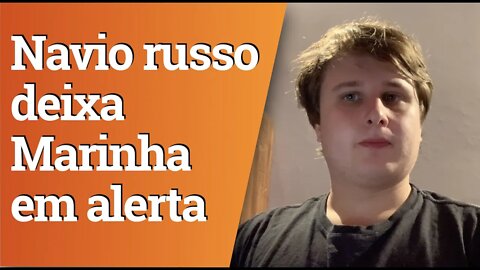 Navio russo deixa Marinha em alerta